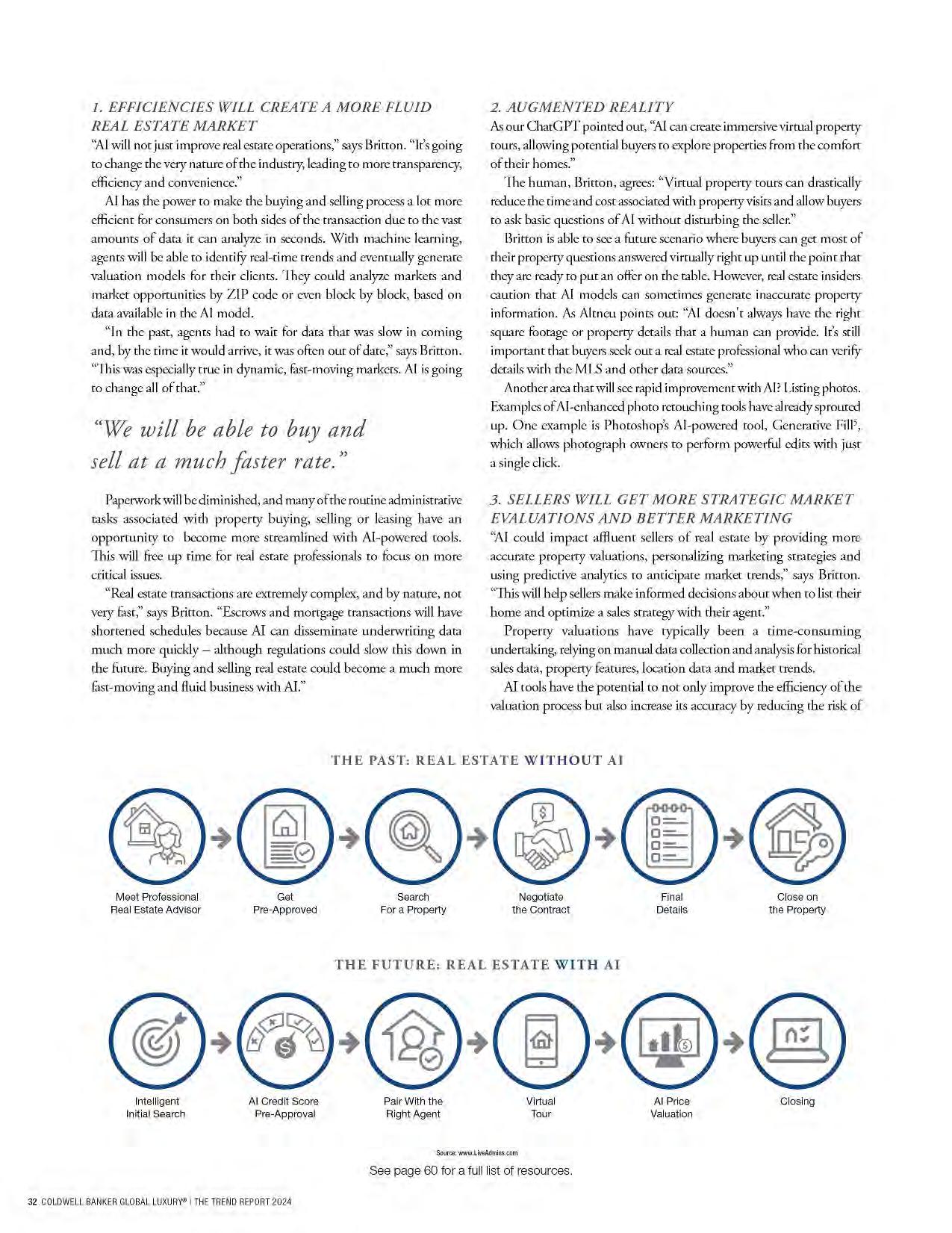 1. EFFICIENCIES WILL CREATE A MORE FLUID REAL ESTATE MARKET
"AI will not just improve real estate operations," says Britton. "It's going to change the very nature of the industry, leading to more transparency, efficiency and convenience."

AI has the power to make the buying and selling process a lot more efficient for consumers on both sides of the transaction due to the vast amounts of data it can analyze in seconds. With machine learning, agents will be able to identify real-time trends and eventually generate valuation models for their clients. They could analyze markets and market opportunities by ZIP code or even block by block, based on data available in the AI model.

"In the past, agents had to wait for data that was slow in coming and, by the time it would arrive, it was often out of date," says Britton. "This was especially true in dynamic, fast-moving markets. AI is going to change all of that."

"We will be able to buy and sell at a much faster rate."

Paperwork will be diminished, and many of the routine administrative tasks associated with property buying, selling or leasing have an opportunity to become more streamlined with AI-powered tools. This will free up time for real estate professionals to focus on more critical issues.

"Real estate transactions are extremely complex, and by nature, not very fast," says Britton. "Escrows and mortgage transactions will have shortened schedules because AI can disseminate underwriting data much more quickly – although regulations could slow this down in the future. Buying and selling real estate could become a much more fast-moving and fluid business with AI."

2. AUGMENTED REALITY
As our ChatGPT pointed out, "AI can create immersive virtual property tours, allowing potential buyers to explore properties from the comfort of their homes."

The human, Britton, agrees: "Virtual property tours can drastically reduce the time and cost associated with property visits and allow buyers to ask basic questions of AI without disturbing the seller."

Britton is able to see a future scenario where buyers can get most of their property questions answered virtually right up until the point that they are ready to put an offer on the table. However, real estate insiders caution that AI models can sometimes generate inaccurate property information. As Altneu points out: "AI doesn't always have the right square footage or property details that a human can provide. It's still important that buyers seek out a real estate professional who can verify details with the MLS and other data sources."

Another area that will see rapid improvement with AI? Listing photos. Examples of AI-enhanced photo retouching tools have already sprouted up. One example is Photoshop's AI-powered tool, Generative Fill$^5$, which allows photograph owners to perform powerful edits with just a single click.

3. SELLERS WILL GET MORE STRATEGIC MARKET EVALUATIONS AND BETTER MARKETING
"AI could impact affluent sellers of real estate by providing more accurate property valuations, personalizing marketing strategies and using predictive analytics to anticipate market trends," says Britton. "This will help sellers make informed decisions about when to list their home and optimize a sales strategy with their agent."

Property valuations have typically been a time-consuming undertaking, relying on manual data collection and analysis for historical sales data, property features, location data and market trends.

AI tools have the potential to not only improve the efficiency of the valuation process but also increase its accuracy by reducing the risk of

THE PAST: REAL ESTATE WITHOUT AI

Meet Professional Real Estate Advisor
Get Pre-Approved
Search For a Property
Negotiate the Contract
Final Details
Close on the Property

THE FUTURE: REAL ESTATE WITH AI

Intelligent Initial Search
AI Credit Score Pre-Approval
Pair With the Right Agent
Virtual Tour
AI Price Valuation
Closing

Source: www.LiveAdmins.com
See page 60 for a full list of resources.

32 COLDWELL BANKER GLOBAL LUXURY® | THE TREND REPORT 2024